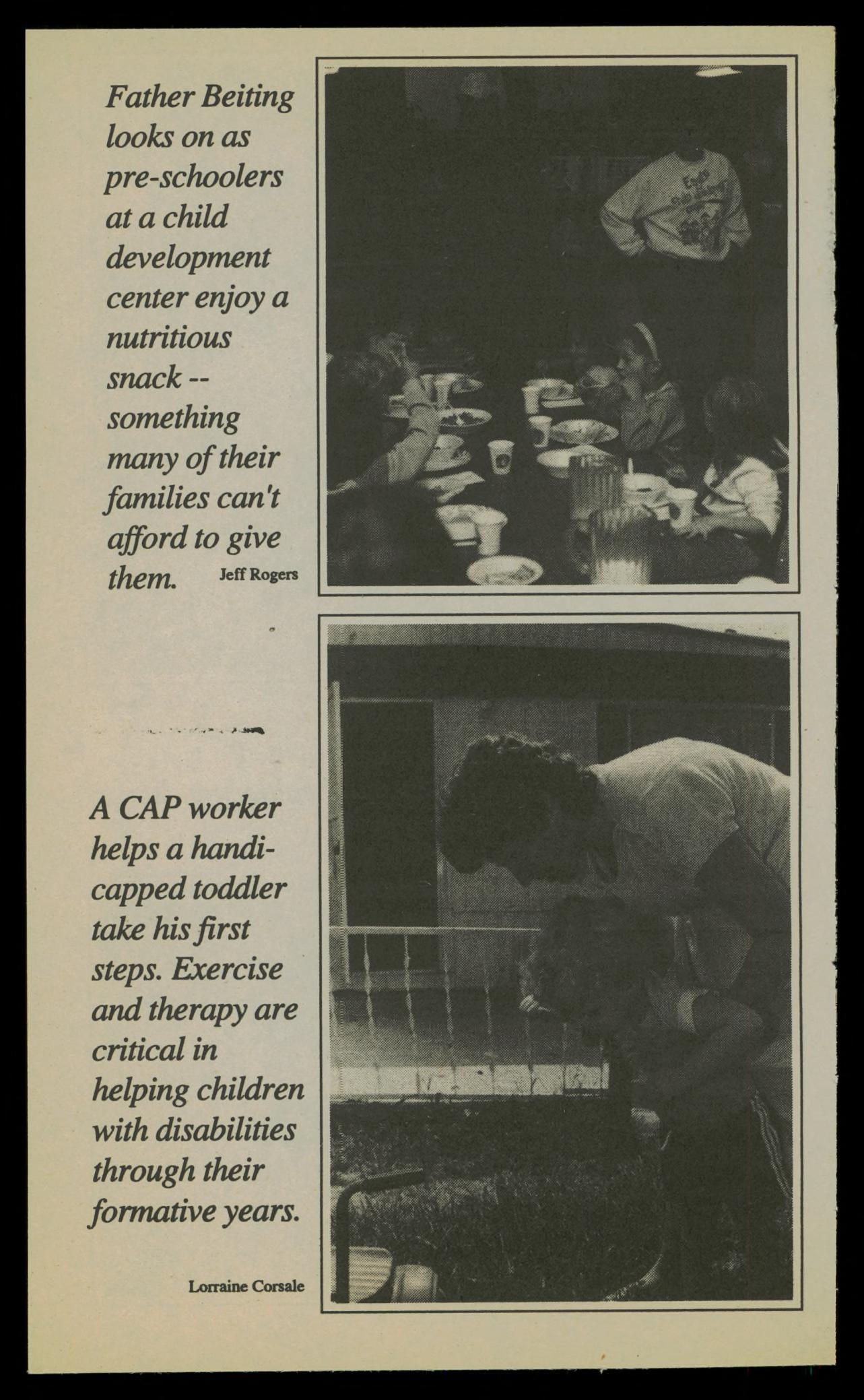 Father Beiting looks on as pre-schoolers at a child development center enjoy a nutritious snack -- something many of their families can't afford to give them. Jeff Rogers

A CAP worker helps a handicapped toddler take his first steps. Exercise and therapy are critical in helping children with disabilities through their formative years.

Lorraine Corsale